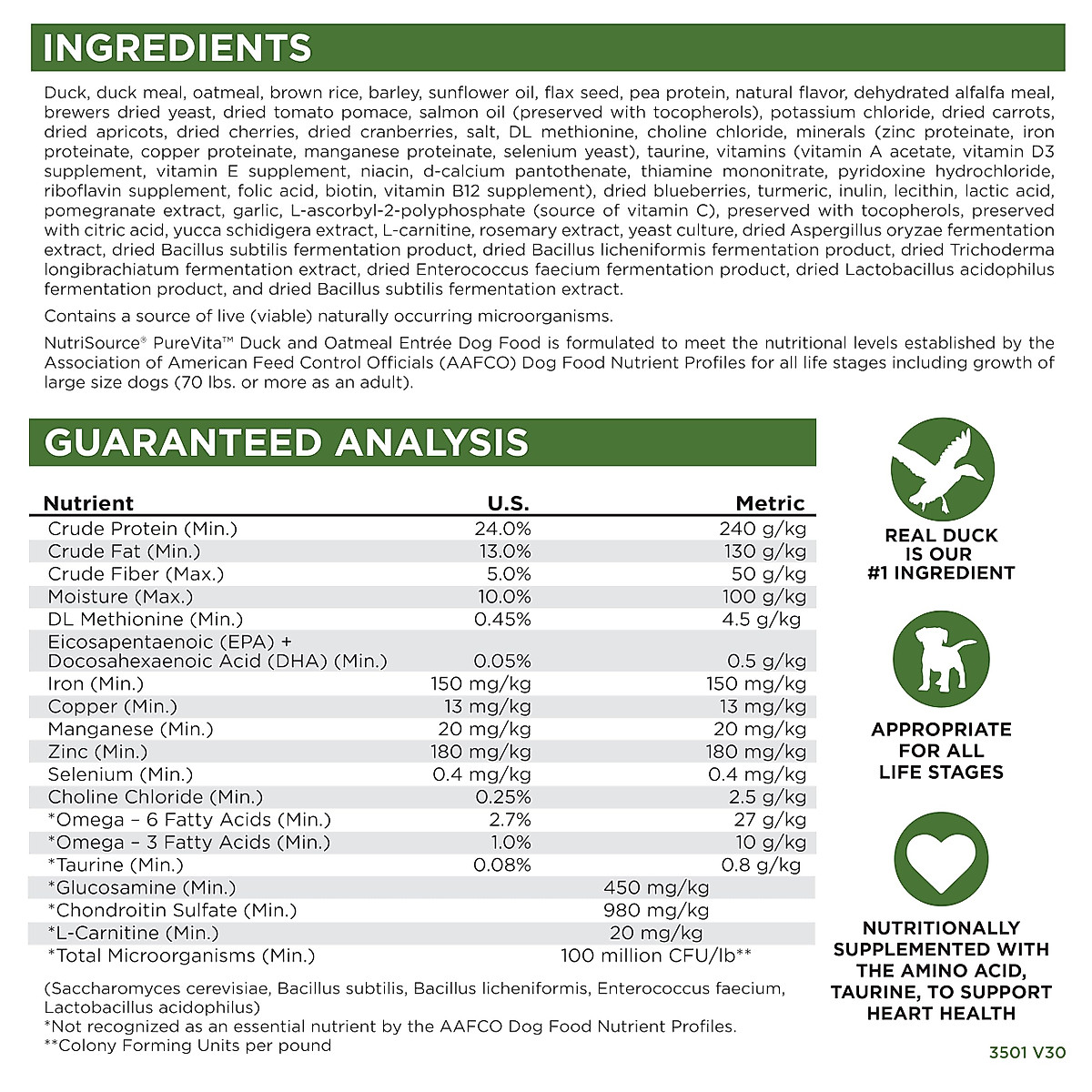 INGREDIENTS

Duck, duck meal, oatmeal, brown rice, barley, sunflower oil, flax seed, pea protein, natural flavor, dehydrated alfalfa meal, brewers dried yeast, dried tomato pomace, salmon oil (preserved with tocopherols), potassium chloride, dried carrots, dried apricots, dried cherries, dried cranberries, salt, DL methionine, choline chloride, minerals (zinc proteinate, iron proteinate, copper proteinate, manganese proteinate, selenium yeast), taurine, vitamins (vitamin A acetate, vitamin D3 supplement, vitamin E supplement, niacin, d-calcium pantothenate, thiamine mononitrate, pyridoxine hydrochloride, riboflavin supplement, folic acid, biotin, vitamin B12 supplement), dried blueberries, turmeric, inulin, lecithin, lactic acid, pomegranate extract, garlic, L-ascorbyl-2-polyphosphate (source of vitamin C), preserved with tocopherols, preserved with citric acid, yucca schidigera extract, L-carnitine, rosemary extract, yeast culture, dried Aspergillus oryzae fermentation extract, dried Bacillus subtilis fermentation product, dried Bacillus licheniformis fermentation product, dried Trichoderma longibrachiatum fermentation extract, dried Enterococcus faecium fermentation product, dried Lactobacillus acidophilus fermentation product, and dried Bacillus subtilis fermentation extract.

Contains a source of live (viable) naturally occurring microorganisms.

NutriSource® PureVita™ Duck and Oatmeal Entrée Dog Food is formulated to meet the nutritional levels established by the Association of American Feed Control Officials (AAFCO) Dog Food Nutrient Profiles for all life stages including growth of large size dogs (70 lbs. or more as an adult).

GUARANTEED ANALYSIS

| Nutrient | U.S. | Metric |
|---|---|---|
| Crude Protein (Min.) | 24.0% | 240 g/kg |
| Crude Fat (Min.) | 13.0% | 130 g/kg |
| Crude Fiber (Max.) | 5.0% | 50 g/kg |
| Moisture (Max.) | 10.0% | 100 g/kg |
| DL Methionine (Min.) | 0.45% | 4.5 g/kg |
| Eicosapentaenoic (EPA) + Docosahexaenoic Acid (DHA) (Min.) | 0.05% | 0.5 g/kg |
| Iron (Min.) | 150 mg/kg | 150 mg/kg |
| Copper (Min.) | 13 mg/kg | 13 mg/kg |
| Manganese (Min.) | 20 mg/kg | 20 mg/kg |
| Zinc (Min.) | 180 mg/kg | 180 mg/kg |
| Selenium (Min.) | 0.4 mg/kg | 0.4 mg/kg |
| Choline Chloride (Min.) | 0.25% | 2.5 g/kg |
| *Omega – 6 Fatty Acids (Min.) | 2.7% | 27 g/kg |
| *Omega – 3 Fatty Acids (Min.) | 1.0% | 10 g/kg |
| *Taurine (Min.) | 0.08% | 0.8 g/kg |
| *Glucosamine (Min.) | 450 mg/kg | |
| *Chondroitin Sulfate (Min.) | 980 mg/kg | |
| *L-Carnitine (Min.) | 20 mg/kg | |
| *Total Microorganisms (Min.) | 100 million CFU/lb** | |

(Saccharomyces cerevisiae, Bacillus subtilis, Bacillus licheniformis, Enterococcus faecium, Lactobacillus acidophilus)
*Not recognized as an essential nutrient by the AAFCO Dog Food Nutrient Profiles.
**Colony Forming Units per pound

REAL DUCK IS OUR #1 INGREDIENT

APPROPRIATE FOR ALL LIFE STAGES

NUTRITIONALLY SUPPLEMENTED WITH THE AMINO ACID, TAURINE, TO SUPPORT HEART HEALTH

3501 V30